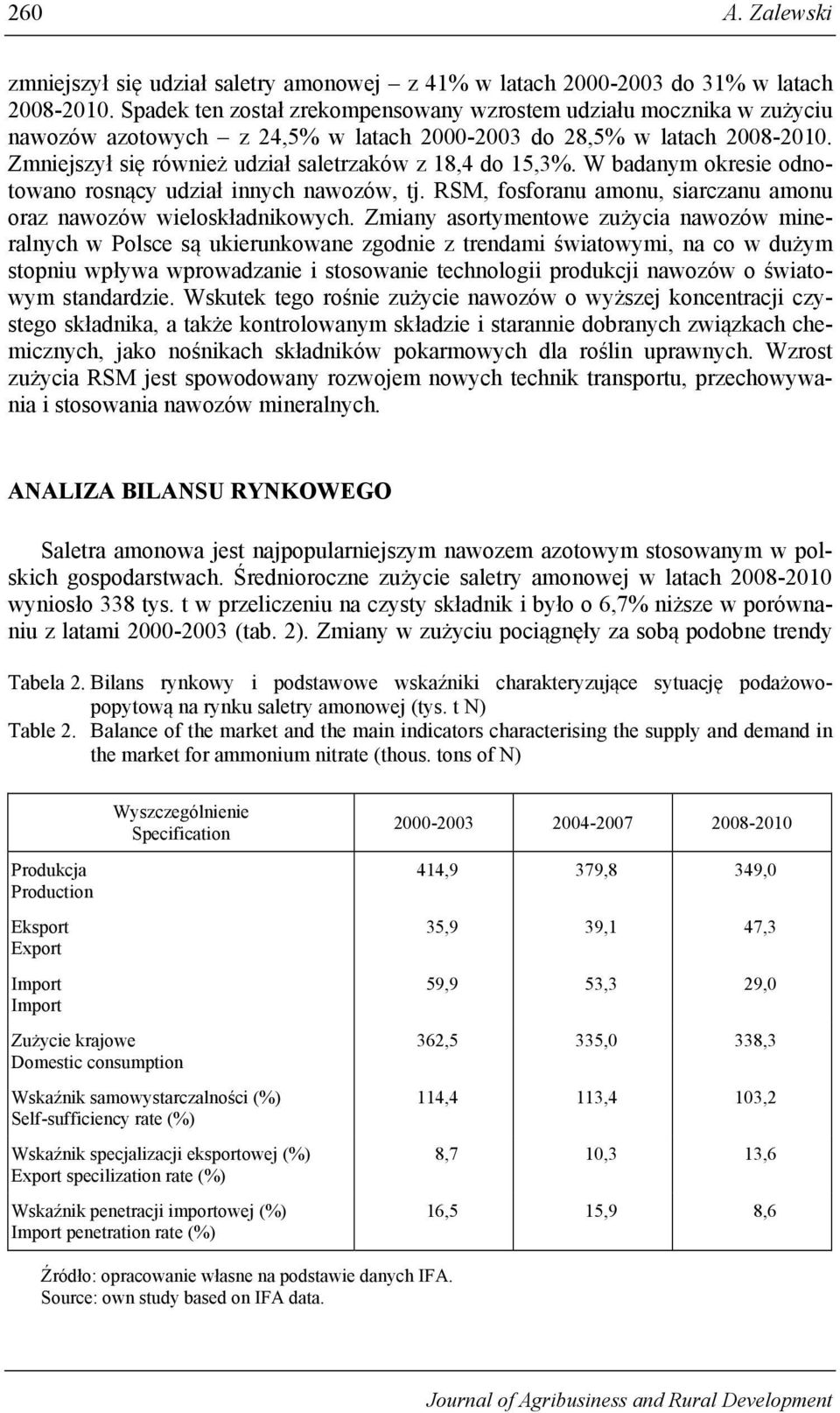 260 A. Zalewski

zmniejszył się udział saletry amonowej – z 41% w latach 2000-2003 do 31% w latach 2008-2010. Spadek ten został zrekompensowany wzrostem udziału mocznika w zużyciu nawozów azotowych – z 24,5% w latach 2000-2003 do 28,5% w latach 2008-2010. Zmniejszył się również udział saletrzaków z 18,4 do 15,3%. W badanym okresie odnotowano rosnący udział innych nawozów, tj. RSM, fosforanu amonu, siarczanu amonu oraz nawozów wieloskładnikowych. Zmiany asortymentowe zużycia nawozów mineralnych w Polsce są ukierunkowane zgodnie z trendami światowymi, na co w dużym stopniu wpływa wprowadzanie i stosowanie technologii produkcji nawozów o światowym standardzie. Wskutek tego rośnie zużycie nawozów o wyższej koncentracji czystego składnika, a także kontrolowanym składzie i starannie dobranych związkach chemicznych, jako nośnikach składników pokarmowych dla roślin uprawnych. Wzrost zużycia RSM jest spowodowany rozwojem nowych technik transportu, przechowywania i stosowania nawozów mineralnych.

ANALIZA BILANSU RYNKOWEGO

Saletra amonowa jest najpopularniejszym nawozem azotowym stosowanym w polskich gospodarstwach. Średnioroczne zużycie saletry amonowej w latach 2008-2010 wyniosło 338 tys. t w przeliczeniu na czysty składnik i było o 6,7% niższe w porównaniu z latami 2000-2003 (tab. 2). Zmiany w zużyciu pociągnęły za sobą podobne trendy

Tabela 2. Bilans rynkowy i podstawowe wskaźniki charakteryzujące sytuację podażowo-popytową na rynku saletry amonowej (tys. t N)
Table 2. Balance of the market and the main indicators characterising the supply and demand in the market for ammonium nitrate (thous. tons of N)

| Wyszczególnienie Specification | 2000-2003 | 2004-2007 | 2008-2010 |
|---|---|---|---|
| Produkcja Production | 414,9 | 379,8 | 349,0 |
| Eksport Export | 35,9 | 39,1 | 47,3 |
| Import Import | 59,9 | 53,3 | 29,0 |
| Zużycie krajowe Domestic consumption | 362,5 | 335,0 | 338,3 |
| Wskaźnik samowystarczalności (%) Self-sufficiency rate (%) | 114,4 | 113,4 | 103,2 |
| Wskaźnik specjalizacji eksportowej (%) Export specilization rate (%) | 8,7 | 10,3 | 13,6 |
| Wskaźnik penetracji importowej (%) Import penetration rate (%) | 16,5 | 15,9 | 8,6 |

Źródło: opracowanie własne na podstawie danych IFA.
Source: own study based on IFA data.

Journal of Agribusiness and Rural Development